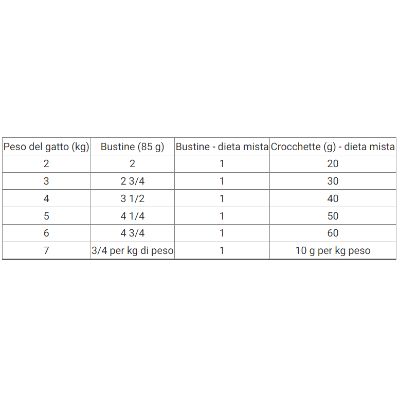 | Peso del gatto (kg) | Bustine (85 g) | Bustine - dieta mista | Crocchette (g) - dieta mista |
|---|---|---|---|
| 2 | 2 | 1 | 20 |
| 3 | 2 3/4 | 1 | 30 |
| 4 | 3 1/2 | 1 | 40 |
| 5 | 4 1/4 | 1 | 50 |
| 6 | 4 3/4 | 1 | 60 |
| 7 | 3/4 per kg di peso | 1 | 10 g per kg peso |